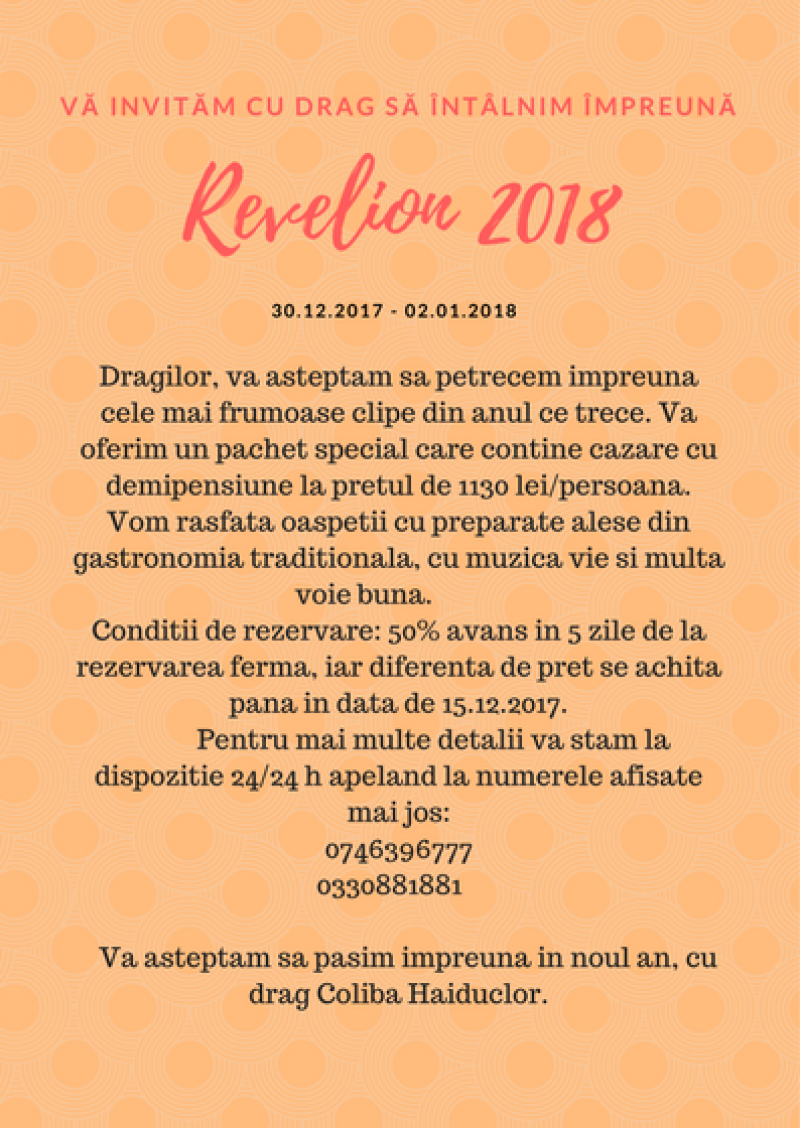 VĂ INVITĂM CU DRAG SĂ ÎNTÂLNIM ÎMPREUNĂ

Revelion 2018

30.12.2017 - 02.01.2018

Dragilor, va asteptam sa petrecem impreuna cele mai frumoase clipe din anul ce trece. Va oferim un pachet special care contine cazare cu demipensiune la pretul de 1130 lei/persoana. Vom rasfata oaspetii cu preparate alese din gastronomia traditionala, cu muzica vie si multa voie buna.
Conditii de rezervare: 50% avans in 5 zile de la rezervarea ferma, iar diferenta de pret se achita pana in data de 15.12.2017.
Pentru mai multe detalii va stam la dispozitie 24/24 h apeland la numerele afisate mai jos:
0746396777
0330881881

Va asteptam sa pasim impreuna in noul an, cu drag Coliba Haiduclor.